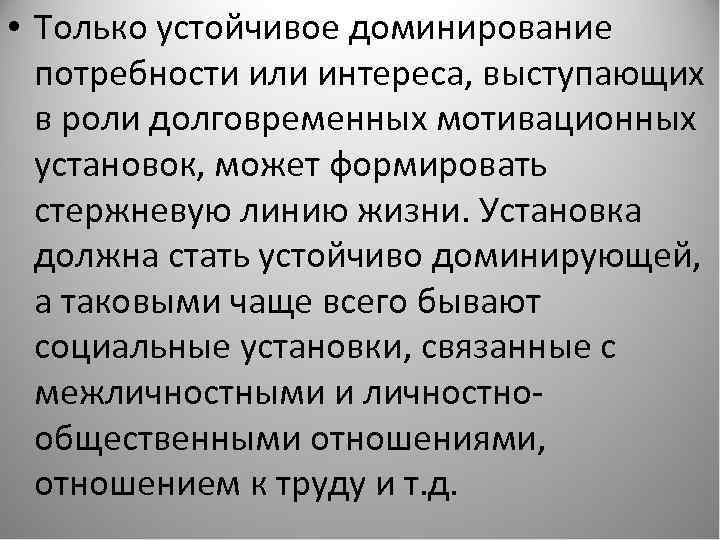 • Только устойчивое доминирование потребности или интереса, выступающих в роли долговременных мотивационных установок, может формировать стержневую линию жизни. Установка должна стать устойчиво доминирующей, а таковыми чаще всего бывают социальные установки, связанные с межличностными и личностно-общественными отношениями, отношением к труду и т.д.